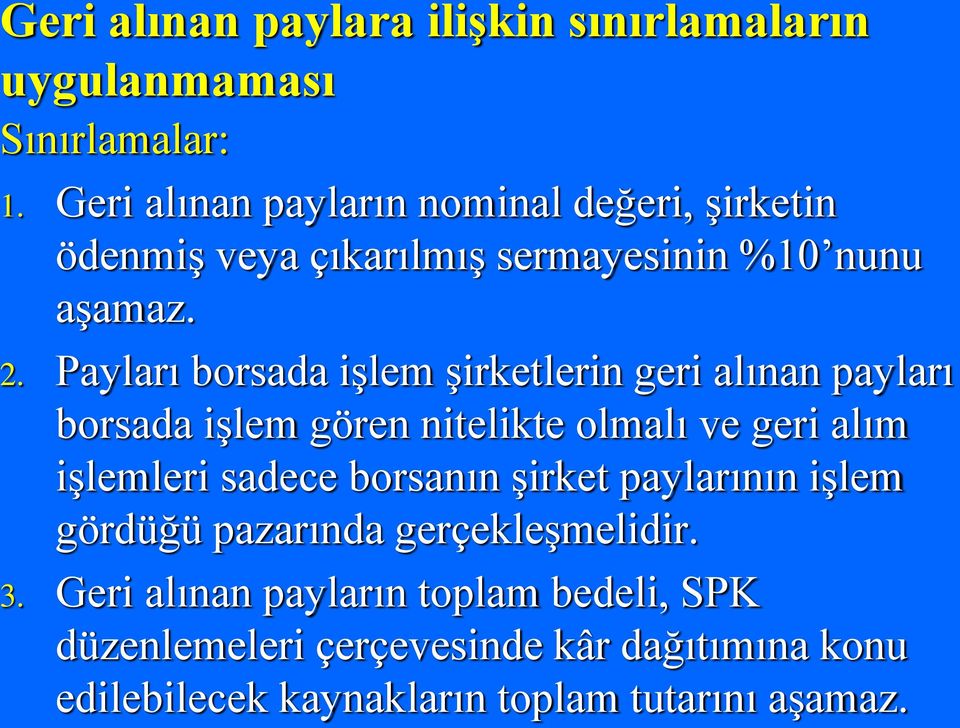 Geri alınan paylara ilişkin sınırlamaların uygulanmaması
Sınırlamalar:
1. Geri alınan payların nominal değeri, şirketin ödenmiş veya çıkarılmış sermayesinin %10’nunu aşamaz.
2. Payları borsada işlem şirketlerin geri alınan payları borsada işlem gören nitelikte olmalı ve geri alım işlemleri sadece borsanın şirket paylarının işlem gördüğü pazarında gerçekleşmelidir.
3. Geri alınan payların toplam bedeli, SPK düzenlemeleri çerçevesinde kâr dağıtımına konu edilebilecek kaynakların toplam tutarını aşamaz.